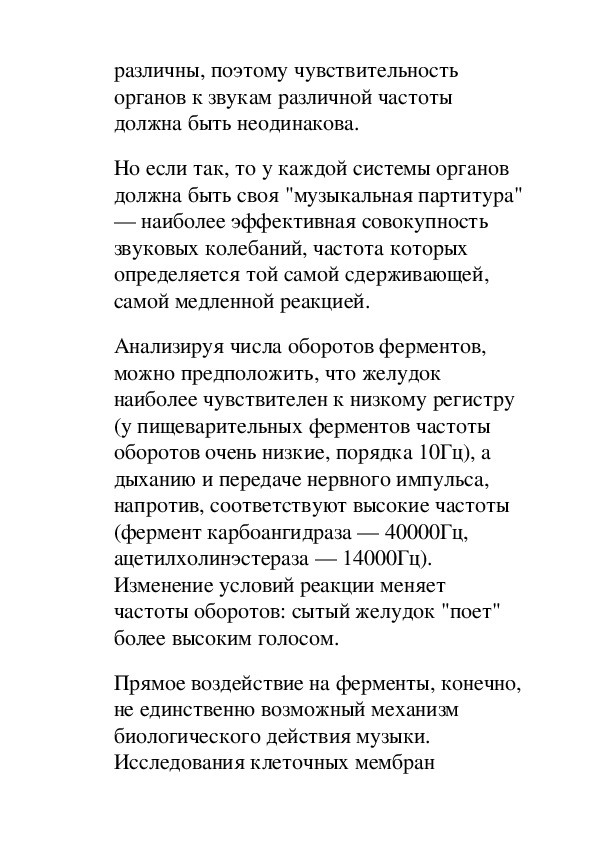 различны, поэтому чувствительность органов к звукам различной частоты должна быть неодинакова.

Но если так, то у каждой системы органов должна быть своя "музыкальная партитура" — наиболее эффективная совокупность звуковых колебаний, частота которых определяется той самой сдерживающей, самой медленной реакцией.

Анализируя числа оборотов ферментов, можно предположить, что желудок наиболее чувствителен к низкому регистру (у пищеварительных ферментов частоты оборотов очень низкие, порядка 10Гц), а дыханию и передаче нервного импульса, напротив, соответствуют высокие частоты (фермент карбоангидраза — 40000Гц, ацетилхолинэстераза — 14000Гц). Изменение условий реакции меняет частоты оборотов: сытый желудок "поет" более высоким голосом.

Прямое воздействие на ферменты, конечно, не единственно возможный механизм биологического действия музыки. Исследования клеточных мембран